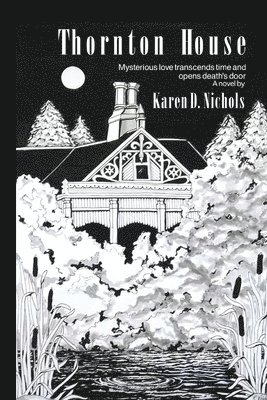 Thornton House

Mysterious love transcends time and opens death's door
A novel by

Karen D. Nichols